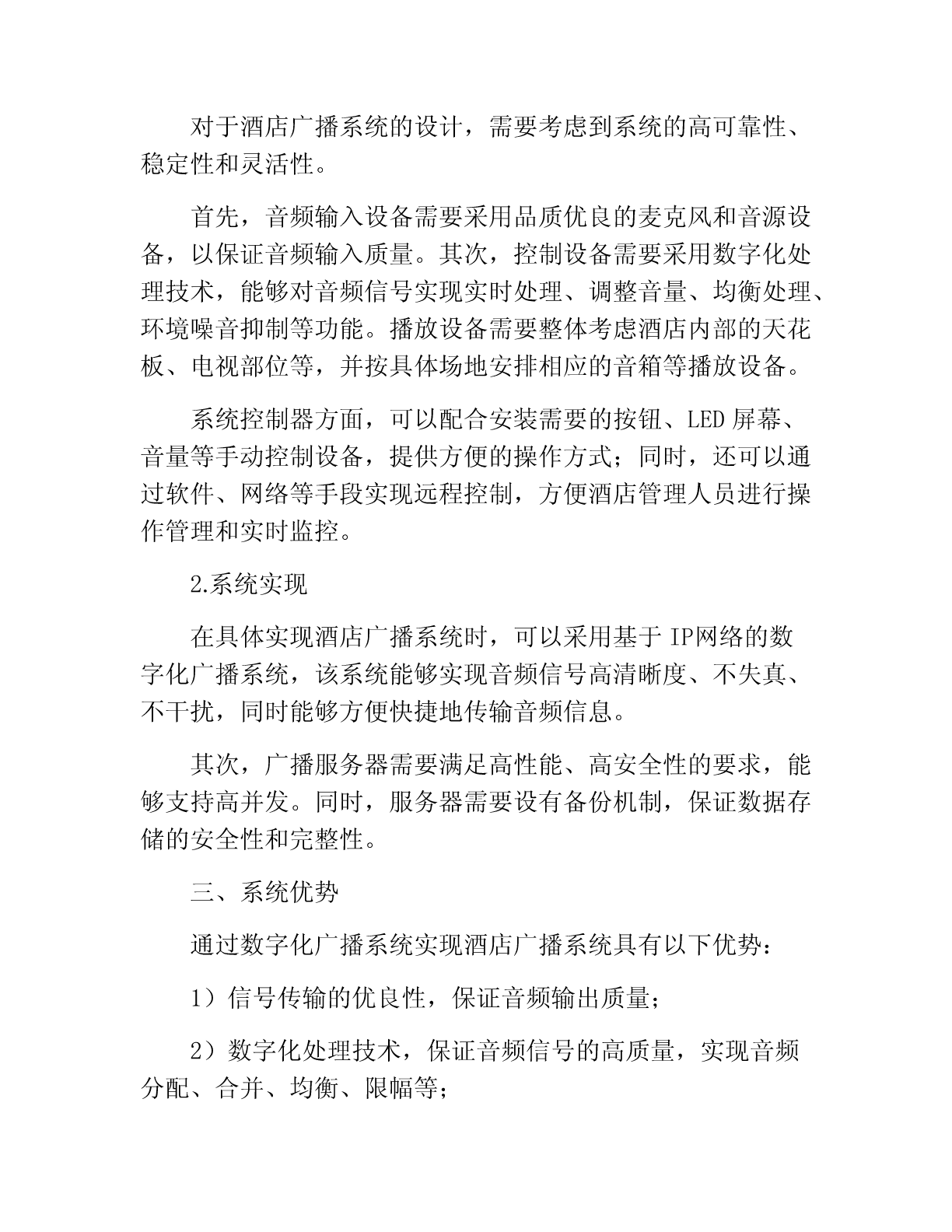 对于酒店广播系统的设计，需要考虑到系统的高可靠性、稳定性和灵活性。

首先，音频输入设备需要采用品质优良的麦克风和音源设备，以保证音频输入质量。其次，控制设备需要采用数字化处理技术，能够对音频信号实现实时处理、调整音量、均衡处理、环境噪音抑制等功能。播放设备需要整体考虑酒店内部的天花板、电视部位等，并按具体场地安排相应的音箱等播放设备。

系统控制器方面，可以配合安装需要的按钮、LED 屏幕、音量等手动控制设备，提供方便的操作方式；同时，还可以通过软件、网络等手段实现远程控制，方便酒店管理人员进行操作管理和实时监控。

2.系统实现

在具体实现酒店广播系统时，可以采用基于 IP网络的数字化广播系统，该系统能够实现音频信号高清晰度、不失真、不干扰，同时能够方便快捷地传输音频信息。

其次，广播服务器需要满足高性能、高安全性的要求，能够支持高并发。同时，服务器需要设有备份机制，保证数据存储的安全性和完整性。

三、系统优势

通过数字化广播系统实现酒店广播系统具有以下优势：

1）信号传输的优良性，保证音频输出质量；

2）数字化处理技术，保证音频信号的高质量，实现音频分配、合并、均衡、限幅等；